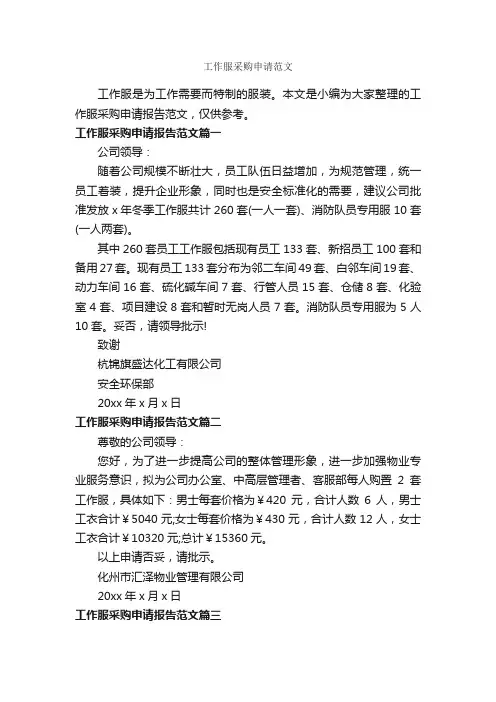 工作服采购申请范文

工作服是为工作需要而特制的服装。本文是小编为大家整理的工作服采购申请报告范文，仅供参考。

工作服采购申请报告范文篇一

公司领导：

随着公司规模不断壮大，员工队伍日益增加，为规范管理，统一员工着装，提升企业形象，同时也是安全标准化的需要，建议公司批准发放 x 年冬季工作服共计 260 套(一人一套)、消防队员专用服 10 套(一人两套)。

其中 260 套员工工作服包括现有员工 133 套、新招员工 100 套和备用 27 套。现有员工 133 套分布为邻二车间 49 套、白邻车间 19 套、动力车间 16 套、硫化碱车间 7 套、行管人员 15 套、仓储 8 套、化验室 4 套、项目建设 8 套和暂时无岗人员 7 套。消防队员专用服为 5 人 10 套。妥否，请领导批示!

致谢

杭锦旗盛达化工有限公司

安全环保部

20xx 年 x 月 x 日

工作服采购申请报告范文篇二

尊敬的公司领导：

您好，为了进一步提高公司的整体管理形象，进一步加强物业专业服务意识，拟为公司办公室、中高层管理者、客服部每人购置 2 套工作服，具体如下：男士每套价格为￥420 元，合计人数 6 人，男士工衣合计￥5040 元;女士每套价格为￥430 元，合计人数 12 人，女士工衣合计￥10320 元;总计￥15360 元。

以上申请否妥，请批示。

化州市汇泽物业管理有限公司

20xx 年 x 月 x 日

工作服采购申请报告范文篇三